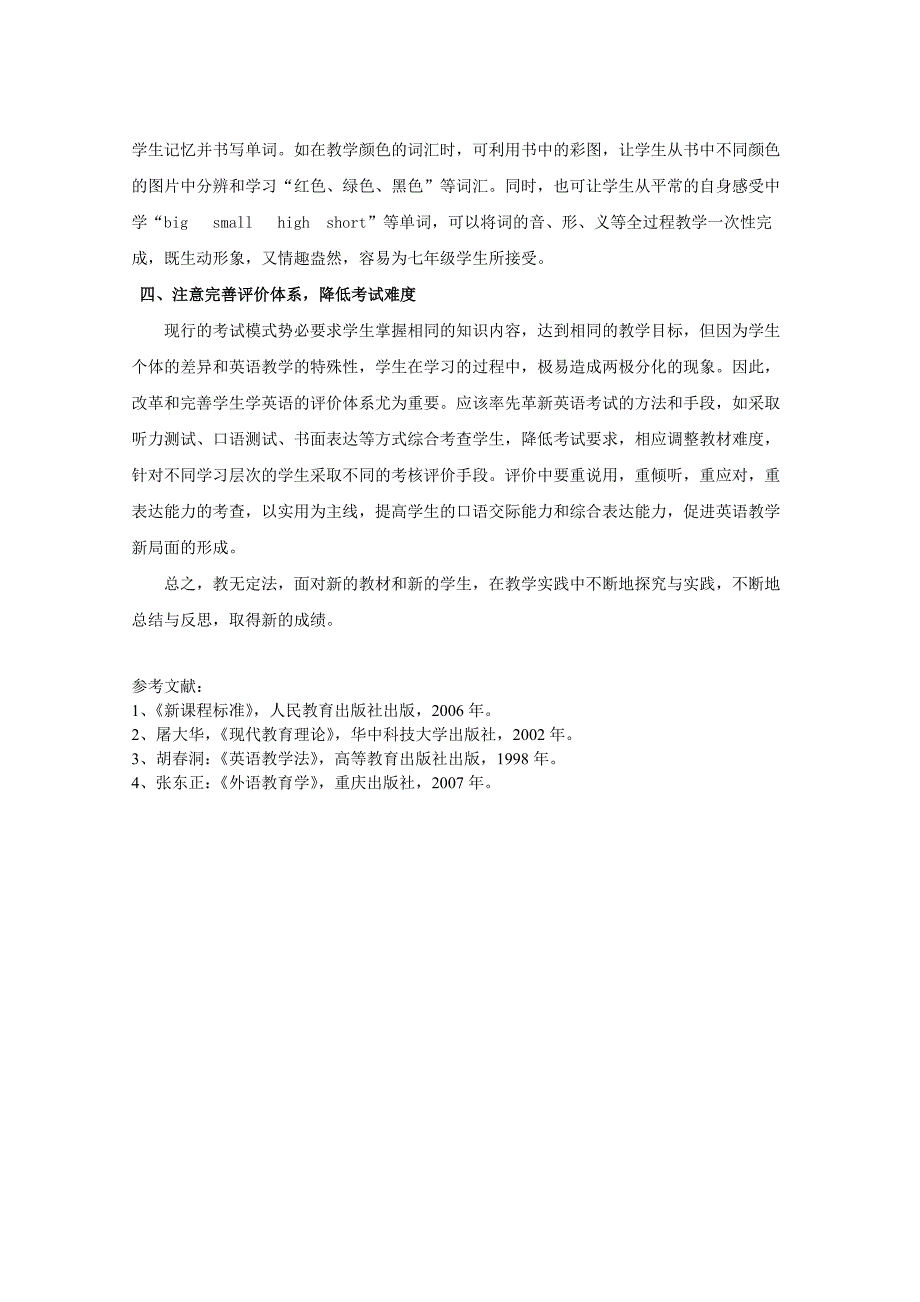 学生记忆并书写单词。如在教学颜色的词汇时，可利用书中的彩图，让学生从书中不同颜色的图片中分辨和学习“红色、绿色、黑色”等词汇。同时，也可让学生从平常的自身感受中学“big small high short”等单词，可以将词的音、形、义等全过程教学一次性完成，既生动形象，又情趣盎然，容易为七年级学生所接受。

四、注意完善评价体系，降低考试难度

现行的考试模式势必要求学生掌握相同的知识内容，达到相同的教学目标，但因为学生个体的差异和英语教学的特殊性，学生在学习的过程中，极易造成两极分化的现象。因此，改革和完善学生学英语的评价体系尤为重要。应该率先革新英语考试的方法和手段，如采取听力测试、口语测试、书面表达等方式综合考查学生，降低考试要求，相应调整教材难度，针对不同学习层次的学生采取不同的考核评价手段。评价中要重说用，重倾听，重应对，重表达能力的考查，以实用为主线，提高学生的口语交际能力和综合表达能力，促进英语教学新局面的形成。

总之，教无定法，面对新的教材和新的学生，在教学实践中不断地探究与实践，不断地总结与反思，取得新的成绩。

参考文献：
1、《新课程标准》，人民教育出版社出版，2006 年。
2、屠大华，《现代教育理论》，华中科技大学出版社，2002 年。
3、胡春洞：《英语教学法》，高等教育出版社出版，1998 年。
4、张东正：《外语教育学》，重庆出版社，2007 年。